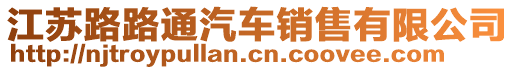 江苏路路通汽车销售有限公司
http://njtroypullan.cn.coovee.com